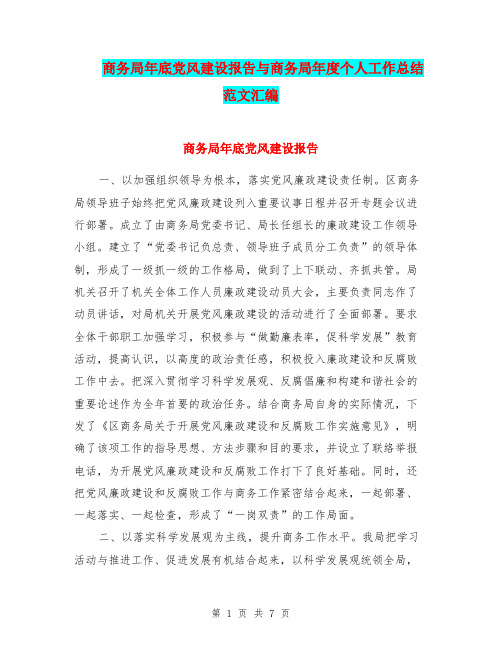 商务局年底党风建设报告与商务局年度个人工作总结范文汇编

商务局年底党风建设报告

一、以加强组织领导为根本，落实党风廉政建设责任制。区商务局领导班子始终把党风廉政建设列入重要议事日程并召开专题会议进行部署。成立了由商务局党委书记、局长任组长的廉政建设工作领导小组。建立了“党委书记负总责、领导班子成员分工负责”的领导体制，形成了一级抓一级的工作格局，做到了上下联动、齐抓共管。局机关召开了机关全体工作人员廉政建设动员大会，主要负责同志作了动员讲话，对局机关开展党风廉政建设的活动进行了全面部署。要求全体干部职工加强学习，积极参与“做勤廉表率，促科学发展”教育活动，提高认识，以高度的政治责任感，积极投入廉政建设和反腐败工作中去。把深入贯彻学习科学发展观、反腐倡廉和构建和谐社会的重要论述作为全年首要的政治任务。结合商务局自身的实际情况，下发了《区商务局关于开展党风廉政建设和反腐败工作实施意见》，明确了该项工作的指导思想、方法步骤和目的要求，并设立了联络举报电话，为开展党风廉政建设和反腐败工作打下了良好基础。同时，还把党风廉政建设和反腐败工作与商务工作紧密结合起来，一起部署、一起落实、一起检查，形成了“一岗双责”的工作局面。

二、以落实科学发展观为主线，提升商务工作水平。我局把学习活动与推进工作、促进发展有机结合起来，以科学发展观统领全局，

第 1 页 共 7 页